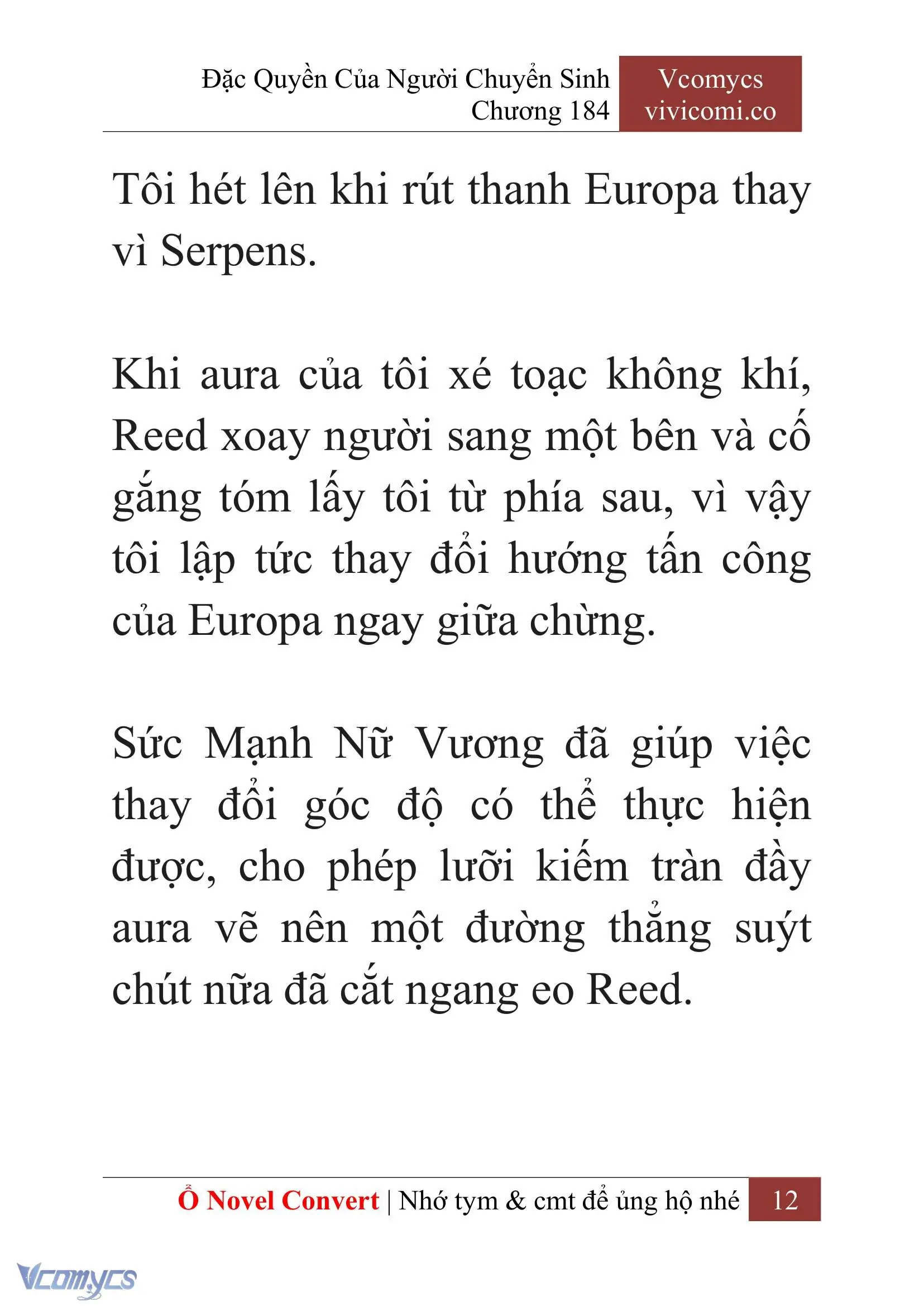 Đặc Quyền Của Người Chuyển Sinh
Chương 184

Vcomycs
vivicomi.co

Tôi hét lên khi rút thanh Europa thay vì Serpens.

Khi aura của tôi xé toạc không khí, Reed xoay người sang một bên và cố gắng tóm lấy tôi từ phía sau, vì vậy tôi lập tức thay đổi hướng tấn công của Europa ngay giữa chừng.

Sức Mạnh Nữ Vương đã giúp việc thay đổi góc độ có thể thực hiện được, cho phép lưỡi kiếm tràn đầy aura vẽ nên một đường thẳng suýt chút nữa đã cắt ngang eo Reed.

Ổ Novel Convert | Nhớ tym & cmt để ủng hộ nhé 12

Vcomycs